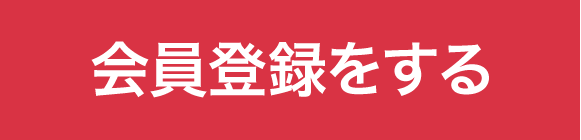 会員登録をする